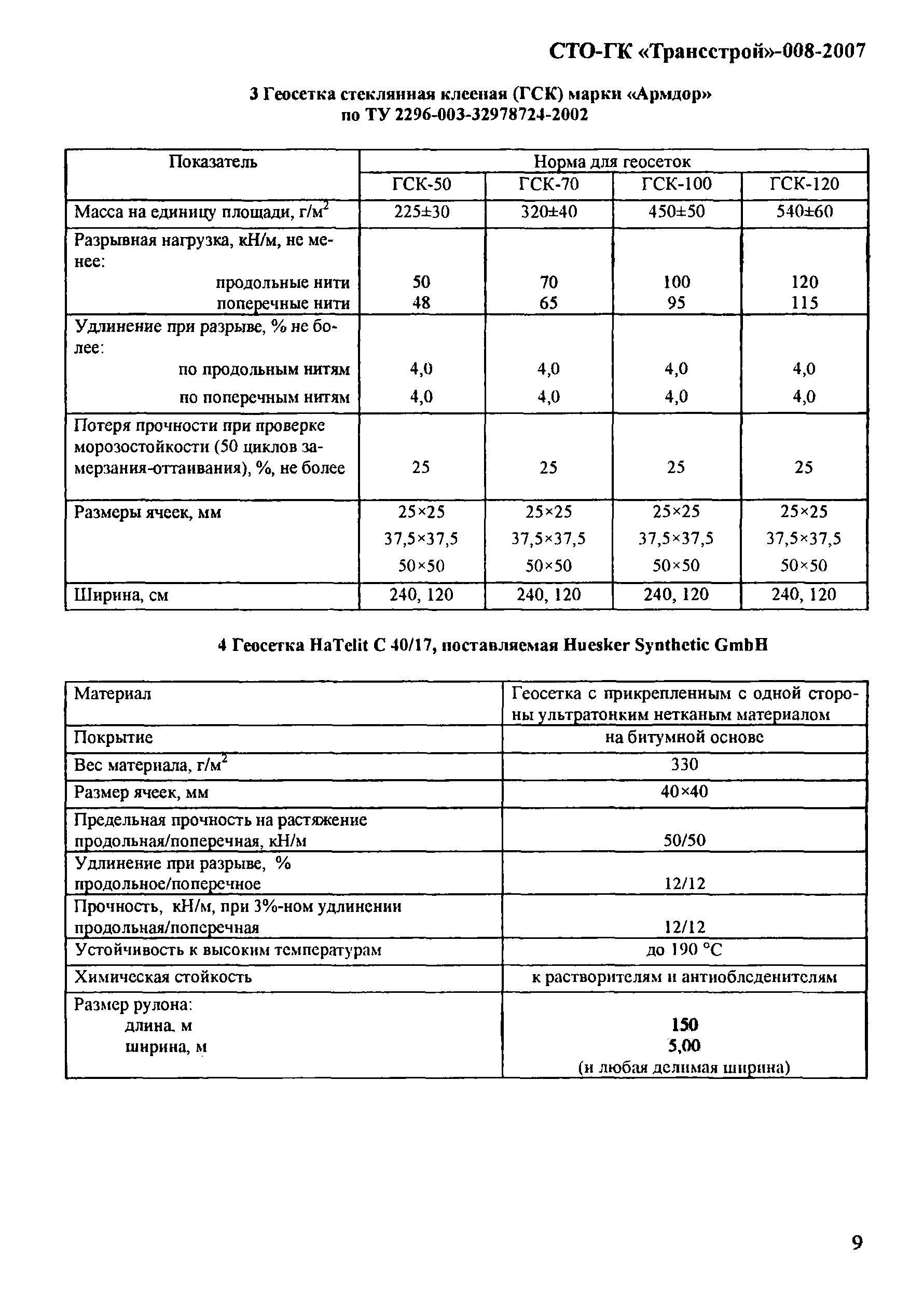 СТО-ГК «Трансстрой»-008-2007

3 Геосетка стеклянная клееная (ГСК) марки «Армдор» по ТУ 2296-003-32978724-2002

| Показатель | Норма для геосеток | | | |
|---|---|---|---|---|
| | ГСК-50 | ГСК-70 | ГСК-100 | ГСК-120 |
| Масса на единицу площади, г/м$^2$ | 225±30 | 320±40 | 450±50 | 540±60 |
| Разрывная нагрузка, кН/м, не менее: продольные нити поперечные нити | 50 48 | 70 65 | 100 95 | 120 115 |
| Удлинение при разрыве, % не более: по продольным нитям по поперечным нитям | 4,0 4,0 | 4,0 4,0 | 4,0 4,0 | 4,0 4,0 |
| Потеря прочности при проверке морозостойкости (50 циклов замерзания-оттаивания), %, не более | 25 | 25 | 25 | 25 |
| Размеры ячеек, мм | 25×25 37,5×37,5 50×50 | 25×25 37,5×37,5 50×50 | 25×25 37,5×37,5 50×50 | 25×25 37,5×37,5 50×50 |
| Ширина, см | 240, 120 | 240, 120 | 240, 120 | 240, 120 |

4 Геосетка HaTelit C 40/17, поставляемая Huesker Synthetic GmbH

| Материал | Геосетка с прикрепленным с одной стороны ультратонким нетканым материалом |
|---|---|
| Покрытие | на битумной основе |
| Вес материала, г/м$^2$ | 330 |
| Размер ячеек, мм | 40×40 |
| Предельная прочность на растяжение продольная/поперечная, кН/м | 50/50 |
| Удлинение при разрыве, % продольное/поперечное | 12/12 |
| Прочность, кН/м, при 3%-ном удлинении продольная/поперечная | 12/12 |
| Устойчивость к высоким температурам | до 190 °С |
| Химическая стойкость | к растворителям и антиобледенителям |
| Размер рулона: длина, м ширина, м | 150 5,00 (и любая делимая ширина) |

9